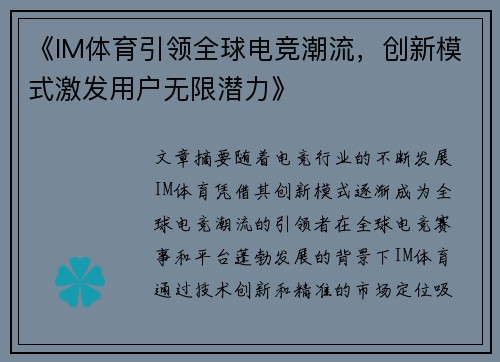 《IM体育引领全球电竞潮流，创新模式激发用户无限潜力》

文章摘要随着电竞行业的不断发展IM体育凭借其创新模式逐渐成为全球电竞潮流的引领者在全球电竞赛事和平台蓬勃发展的背景下IM体育通过技术创新和精准的市场定位吸